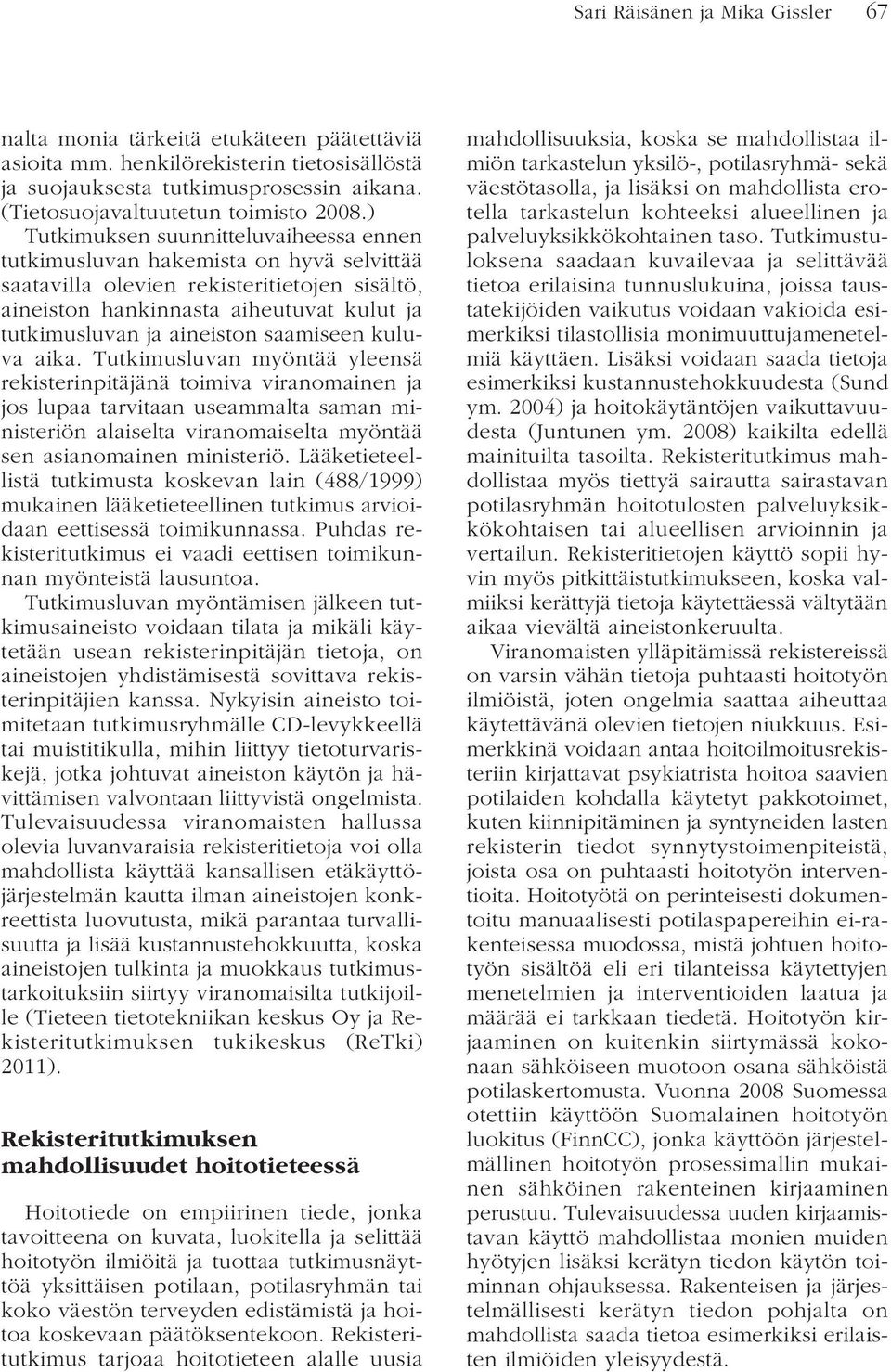 Sari Räisänen ja Mika Gissler 67

nalta monia tärkeitä etukäteen päätettäviä asioita mm. henkilörekisterin tietosisällöstä ja suojauksesta tutkimusprosessin aikana. (Tietosuojavaltuutetun toimisto 2008.) Tutkimuksen suunnitteluvaiheessa ennen tutkimusluvan hakemista on hyvä selvittää saatavilla olevien rekisteritietojen sisältö, aineiston hankinnasta aiheutuvat kulut ja tutkimusluvan ja aineiston saamiseen kuluva aika. Tutkimusluvan myöntää yleensä rekisterinpitäjänä toimiva viranomainen ja jos lupaa tarvitaan useammalta saman ministeriön alaiselta viranomaiselta myöntää sen asianomainen ministeriö. Lääketieteellistä tutkimusta koskevan lain (488/1999) mukainen lääketieteellinen tutkimus arvioidaan eettisessä toimikunnassa. Puhdas rekisteritutkimus ei vaadi eettisen toimikunnan myönteistä lausuntoa.

Tutkimusluvan myöntämisen jälkeen tutkimusaineisto voidaan tilata ja mikäli käytetään usean rekisterinpitäjän tietoja, on aineistojen yhdistämisestä sovittava rekisterinpitäjien kanssa. Nykyisin aineisto toimitetaan tutkimusryhmälle CD-levykkeellä tai muistitikulla, mihin liittyy tietoturvariskejä, jotka johtuvat aineiston käytön ja hävittämisen valvontaan liittyvistä ongelmista. Tulevaisuudessa viranomaisten hallussa olevia luvanvaraisia rekisteritietoja voi olla mahdollista käyttää kansallisen etäkäyttöjärjestelmän kautta ilman aineistojen konkreettista luovutusta, mikä parantaa turvallisuutta ja lisää kustannustehokkuutta, koska aineistojen tulkinta ja muokkaus tutkimustarkoituksiin siirtyy viranomaisilta tutkijoille (Tieteen tietotekniikan keskus Oy ja Rekisteritutkimuksen tukikeskus (ReTki) 2011).

Rekisteritutkimuksen mahdollisuudet hoitotieteessä

Hoitotiede on empiirinen tiede, jonka tavoitteena on kuvata, luokitella ja selittää hoitotyön ilmiöitä ja tuottaa tutkimusnäyttöä yksittäisen potilaan, potilasryhmän tai koko väestön terveyden edistämistä ja hoitoa koskevaan päätöksentekoon. Rekisteritutkimus tarjoaa hoitotieteen alalle uusia mahdollisuuksia, koska se mahdollistaa ilmiön tarkastelun yksilö-, potilasryhmä- sekä väestötasolla, ja lisäksi on mahdollista erotella tarkastelun kohteeksi alueellinen ja palveluyksikkökohtainen taso. Tutkimustuloksena saadaan kuvailevaa ja selittävää tietoa erilaisina tunnuslukuina, joissa taustatekijöiden vaikutus voidaan vakioida esimerkiksi tilastollisia monimuuttujamenetelmiä käyttäen. Lisäksi voidaan saada tietoja esimerkiksi kustannustehokkuudesta (Sund ym. 2004) ja hoitokäytäntöjen vaikuttavuudesta (Juntunen ym. 2008) kaikilta edellä mainituilta tasoilta. Rekisteritutkimus mahdollistaa myös tiettyä sairautta sairastavan potilasryhmän hoitotulosten palveluyksikkökohtaisen tai alueellisen arvioinnin ja vertailun. Rekisteritietojen käyttö sopii hyvin myös pitkittäistutkimukseen, koska valmiiksi kerättyjä tietoja käytettäessä vältytään aikaa vievältä aineistonkeruulta.

Viranomaisten ylläpitämissä rekistereissä on varsin vähän tietoja puhtaasti hoitotyön ilmiöistä, joten ongelmia saattaa aiheuttaa käytettävänä olevien tietojen niukkuus. Esimerkkinä voidaan antaa hoitoilmoitusrekisteriin kirjattavat psykiatrista hoitoa saavien potilaiden kohdalla käytetyt pakkotoimet, kuten kiinnipitäminen ja syntyneiden lasten rekisterin tiedot synnytystoimenpiteistä, joista osa on puhtaasti hoitotyön interventioita. Hoitotyötä on perinteisesti dokumentoitu manuaalisesti potilaspapereihin ei-rakenteisessa muodossa, mistä johtuen hoitotyön sisältöä eli eri tilanteissa käytettyjen menetelmien ja interventioiden laatua ja määrää ei tarkkaan tiedetä. Hoitotyön kirjaaminen on kuitenkin siirtymässä kokonaan sähköiseen muotoon osana sähköistä potilaskertomusta. Vuonna 2008 Suomessa otettiin käyttöön Suomalainen hoitotyön luokitus (FinnCC), jonka käyttöön järjestelmällinen hoitotyön prosessimallin mukainen sähköinen rakenteinen kirjaaminen perustuu. Tulevaisuudessa uuden kirjaamistavan käyttö mahdollistaa monien muiden hyötyjen lisäksi kerätyn tiedon käytön toiminnan ohjauksessa. Rakenteisen ja järjestelmällisesti kerätyn tiedon pohjalta on mahdollista saada tietoa esimerkiksi erilaisten ilmiöiden yleisyydestä.